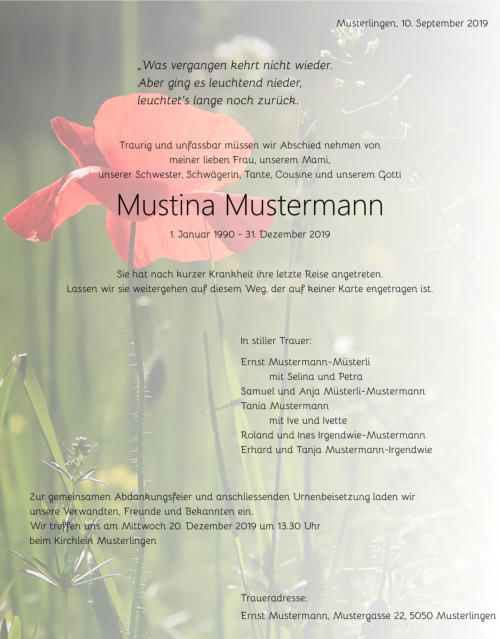 Musterlingen, 10. September 2019

„Was vergangen kehrt nicht wieder.
Aber ging es leuchtend nieder,
leuchtet's lange noch zurück.

Traurig und unfassbar müssen wir Abschied nehmen von meiner lieben Frau, unserem Mami, unserer Schwester, Schwägerin, Tante, Cousine und unserem Gotti

Mustina Mustermann

1. Januar 1990 - 31. Dezember 2019

Sie hat nach kurzer Krankheit ihre letzte Reise angetreten.
Lassen wir sie weitergehen auf diesem Weg, der auf keiner Karte engetragen ist.

In stiller Trauer:

Ernst Mustermann-Müsterli
mit Selina und Petra
Samuel und Anja Müsterli-Mustermann
Tania Mustermann
mit Ive und Ivette
Roland und Ines Irgendwie-Mustermann
Erhard und Tanja Mustermann-Irgendwie

Zur gemeinsamen Abdankungsfeier und anschliessenden Urnenbeisetzung laden wir unsere Verwandten, Freunde und Bekannten ein.
Wir treffen uns am Mittwoch 20. Dezember 2019 um 13.30 Uhr
beim Kirchlein Musterlingen

Traueradresse:
Ernst Mustermann, Mustergasse 22, 5050 Musterlingen